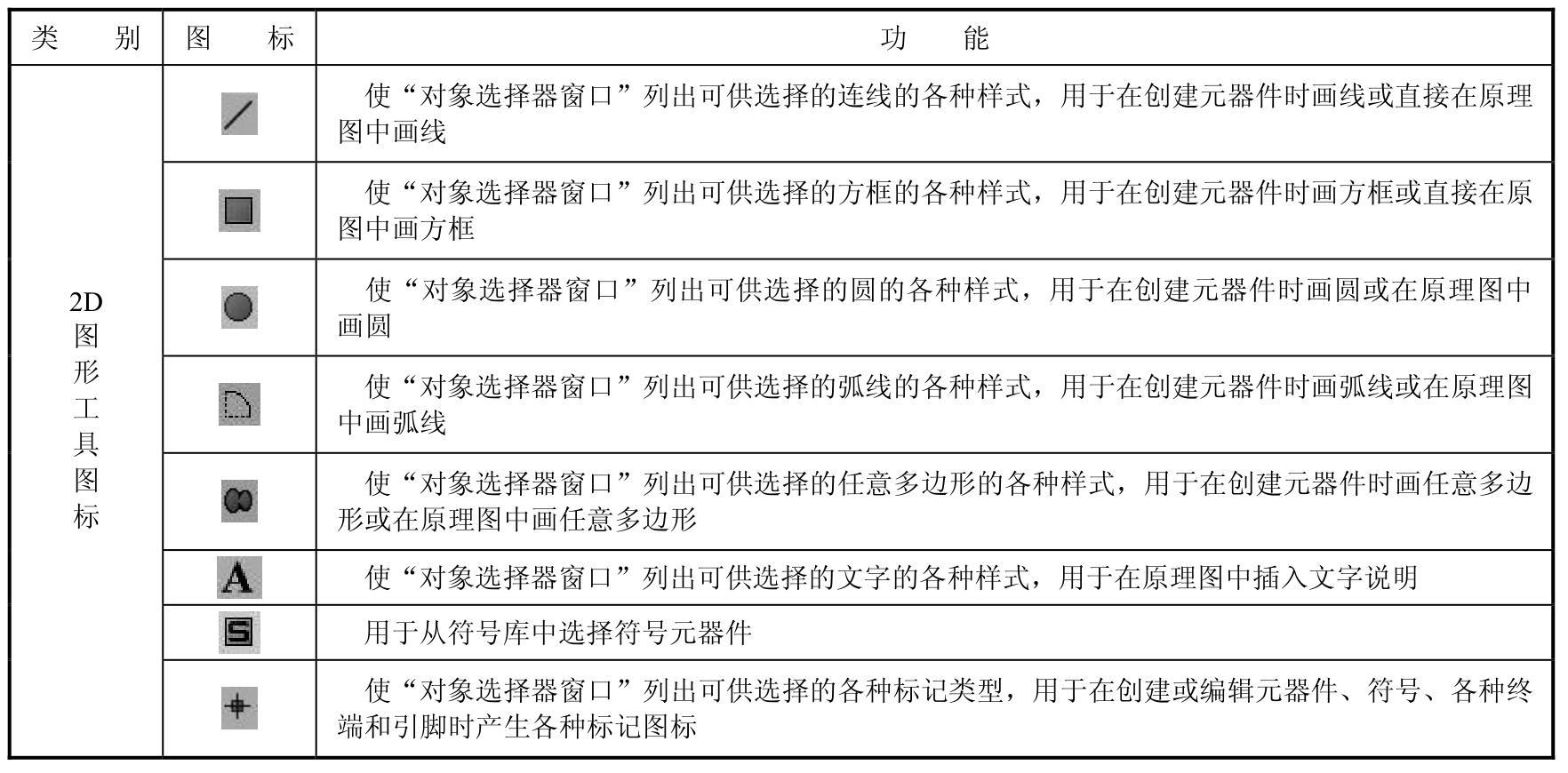 | 类别 | 图标 | 功能 |
|---|---|---|
| 2D图形工具图标 | | 使“对象选择器窗口”列出可供选择的连线的各种样式，用于在创建元器件时画线或直接在原理图中画线 |
| | | 使“对象选择器窗口”列出可供选择的方框的各种样式，用于在创建元器件时画方框或直接在原图中画方框 |
| | | 使“对象选择器窗口”列出可供选择的圆的各种样式，用于在创建元器件时画圆或在原理图中画圆 |
| | | 使“对象选择器窗口”列出可供选择的弧线的各种样式，用于在创建元器件时画弧线或在原理图中画弧线 |
| | | 使“对象选择器窗口”列出可供选择的任意多边形的各种样式，用于在创建元器件时画任意多边形或在原理图中画任意多边形 |
| | A | 使“对象选择器窗口”列出可供选择的文字的各种样式，用于在原理图中插入文字说明 |
| | S | 用于从符号库中选择符号元器件 |
| | | 使“对象选择器窗口”列出可供选择的各种标记类型，用于在创建或编辑元器件、符号、各种终端和引脚时产生各种标记图标 |